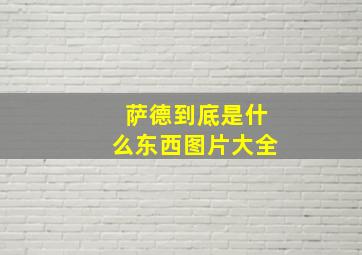 萨德到底是什么东西图片大全